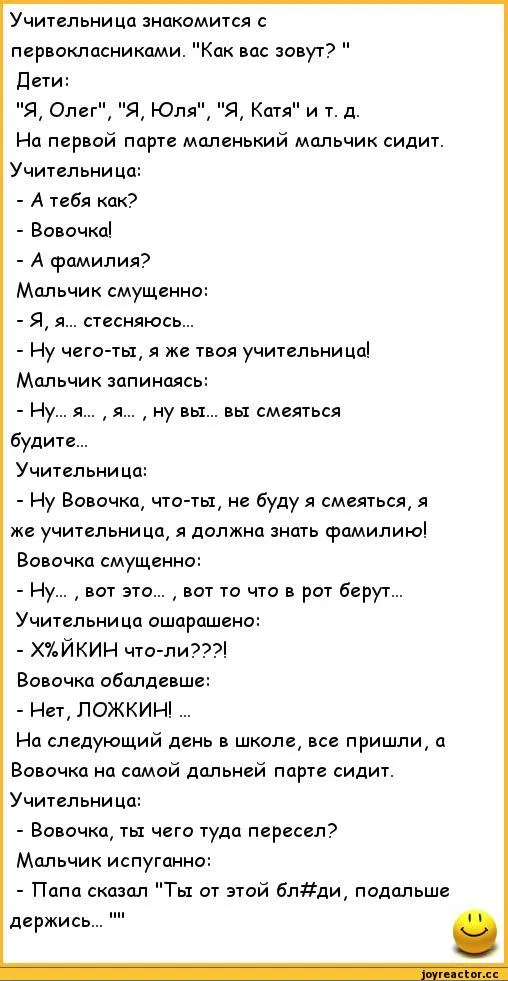 Учительница знакомится с первокласниками. "Как вас зовут? "
Дети:
"Я, Олег", "Я, Юля", "Я, Катя" и т. д.
На первой парте маленький мальчик сидит.
Учительница:
- А тебя как?
- Вовочка!
- А фамилия?
Мальчик смущенно:
- Я, я... стесняюсь...
- Ну чего-ты, я же твоя учительница!
Мальчик запинаясь:
- Ну... я... , я... , ну вы... вы смеяться будите...
Учительница:
- Ну Вовочка, что-ты, не буду я смеяться, я же учительница, я должна знать фамилию!
Вовочка смущенно:
- Ну... , вот это... , вот то что в рот берут...
Учительница ошарашено:
- Х%ЙКИН что-ли???!
Вовочка обалдевше:
- Нет, ЛОЖКИН! ...
На следующий день в школе, все пришли, а Вовочка на самой дальней парте сидит.
Учительница:
- Вовочка, ты чего туда пересел?
Мальчик испуганно:
- Папа сказал "Ты от этой бл#ди, подальше держись... ""

joyreactor.cc